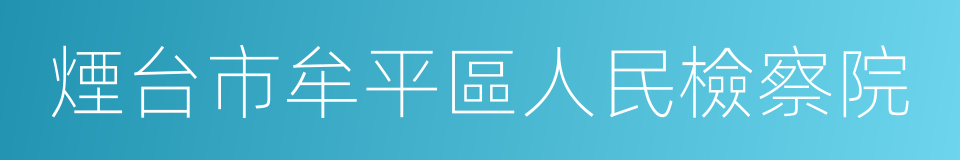 煙台市牟平區人民檢察院